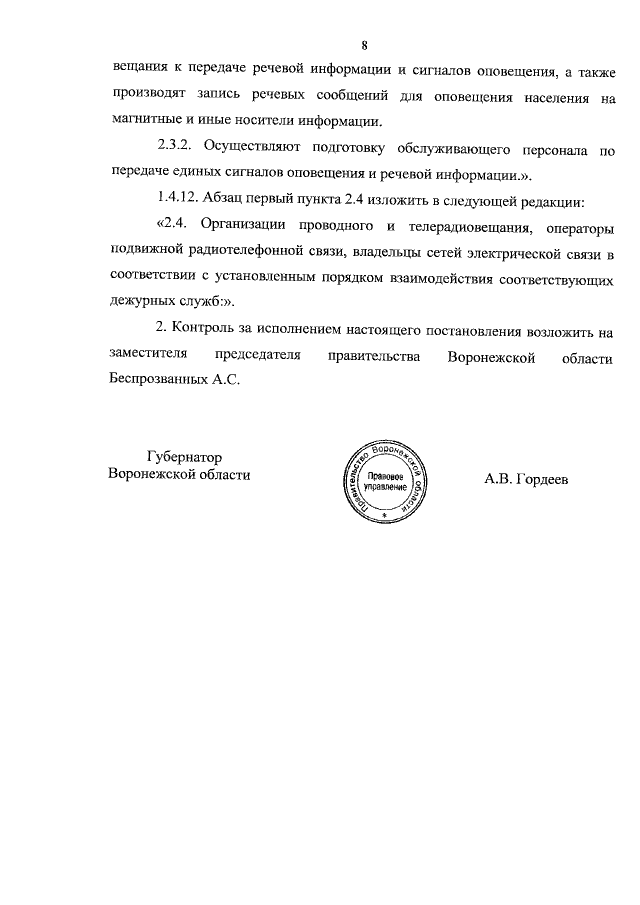 8

вещания к передаче речевой информации и сигналов оповещения, а также производят запись речевых сообщений для оповещения населения на магнитные и иные носители информации.

2.3.2. Осуществляют подготовку обслуживающего персонала по передаче единых сигналов оповещения и речевой информации.».

1.4.12. Абзац первый пункта 2.4 изложить в следующей редакции:

«2.4. Организации проводного и телерадиовещания, операторы подвижной радиотелефонной связи, владельцы сетей электрической связи в соответствии с установленным порядком взаимодействия соответствующих дежурных служб:».

2. Контроль за исполнением настоящего постановления возложить на заместителя председателя правительства Воронежской области Беспрозванных А.С.

Губернатор
Воронежской области

Правительство Воронежской области
Правовое управление

А.В. Гордеев